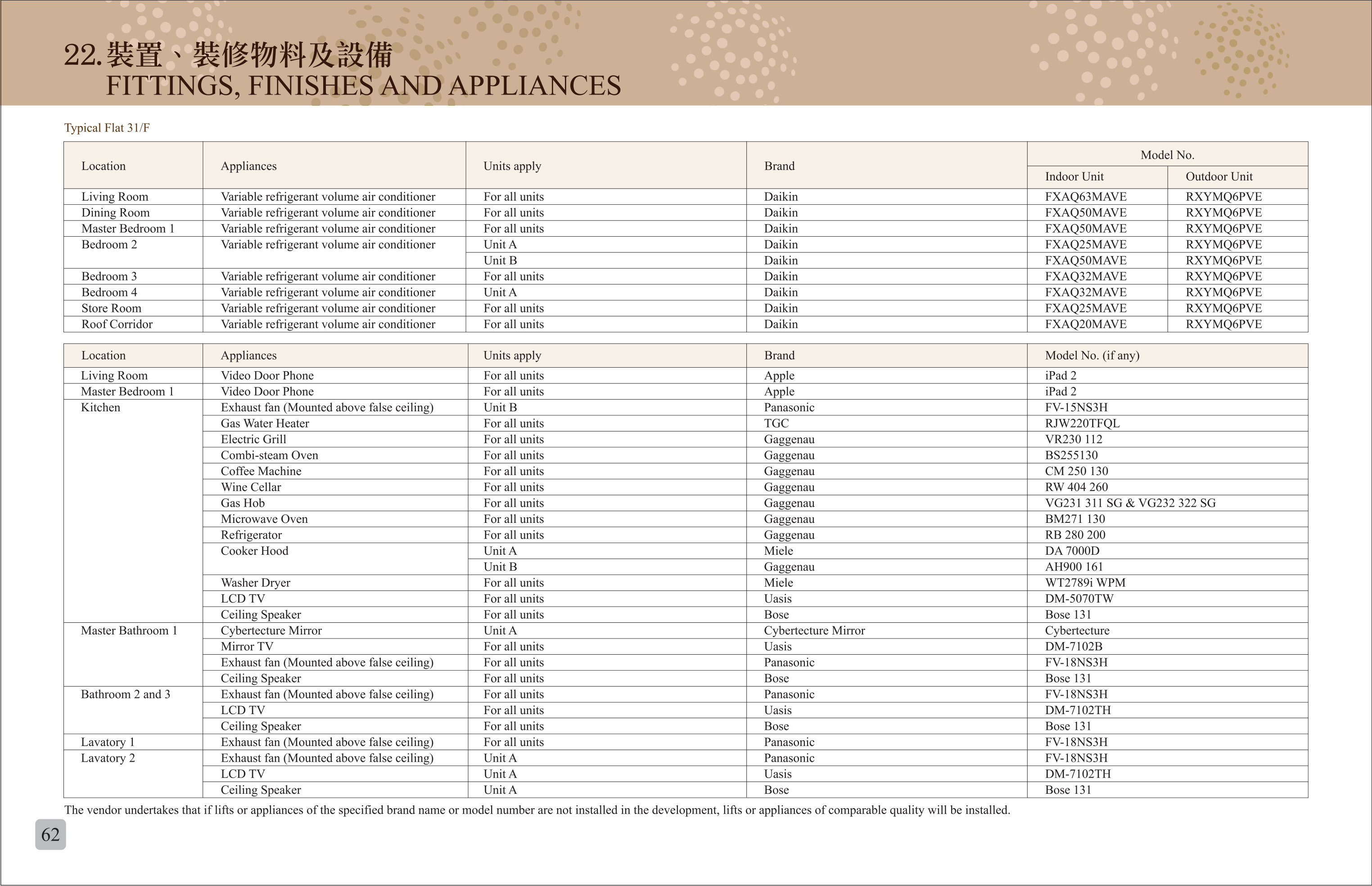 22. 裝置、裝修物料及設備
FITTINGS, FINISHES AND APPLIANCES

Typical Flat 31/F

| Location | Appliances | Units apply | Brand | Model No. Indoor Unit | Model No. Outdoor Unit |
|---|---|---|---|---|---|
| Living Room | Variable refrigerant volume air conditioner | For all units | Daikin | FXAQ63MAVE | RXYMQ6PVE |
| Dining Room | Variable refrigerant volume air conditioner | For all units | Daikin | FXAQ50MAVE | RXYMQ6PVE |
| Master Bedroom 1 | Variable refrigerant volume air conditioner | For all units | Daikin | FXAQ50MAVE | RXYMQ6PVE |
| Bedroom 2 | Variable refrigerant volume air conditioner | Unit A | Daikin | FXAQ25MAVE | RXYMQ6PVE |
| | | Unit B | Daikin | FXAQ50MAVE | RXYMQ6PVE |
| Bedroom 3 | Variable refrigerant volume air conditioner | For all units | Daikin | FXAQ32MAVE | RXYMQ6PVE |
| Bedroom 4 | Variable refrigerant volume air conditioner | Unit A | Daikin | FXAQ32MAVE | RXYMQ6PVE |
| Store Room | Variable refrigerant volume air conditioner | For all units | Daikin | FXAQ25MAVE | RXYMQ6PVE |
| Roof Corridor | Variable refrigerant volume air conditioner | For all units | Daikin | FXAQ20MAVE | RXYMQ6PVE |

| Location | Appliances | Units apply | Brand | Model No. (if any) |
|---|---|---|---|---|
| Living Room | Video Door Phone | For all units | Apple | iPad 2 |
| Master Bedroom 1 | Video Door Phone | For all units | Apple | iPad 2 |
| Kitchen | Exhaust fan (Mounted above false ceiling) | Unit B | Panasonic | FV-15NS3H |
| | Gas Water Heater | For all units | TGC | RJW220TFQL |
| | Electric Grill | For all units | Gaggenau | VR230 112 |
| | Combi-steam Oven | For all units | Gaggenau | BS255130 |
| | Coffee Machine | For all units | Gaggenau | CM 250 130 |
| | Wine Cellar | For all units | Gaggenau | RW 404 260 |
| | Gas Hob | For all units | Gaggenau | VG231 311 SG & VG232 322 SG |
| | Microwave Oven | For all units | Gaggenau | BM271 130 |
| | Refrigerator | For all units | Gaggenau | RB 280 200 |
| | Cooker Hood | Unit A | Miele | DA 7000D |
| | | Unit B | Gaggenau | AH900 161 |
| | Washer Dryer | For all units | Miele | WT2789i WPM |
| | LCD TV | For all units | Uasis | DM-5070TW |
| | Ceiling Speaker | For all units | Bose | Bose 131 |
| Master Bathroom 1 | Cybertecture Mirror | Unit A | Cybertecture Mirror | Cybertecture |
| | Mirror TV | For all units | Uasis | DM-7102B |
| | Exhaust fan (Mounted above false ceiling) | For all units | Panasonic | FV-18NS3H |
| | Ceiling Speaker | For all units | Bose | Bose 131 |
| Bathroom 2 and 3 | Exhaust fan (Mounted above false ceiling) | For all units | Panasonic | FV-18NS3H |
| | LCD TV | For all units | Uasis | DM-7102TH |
| | Ceiling Speaker | For all units | Bose | Bose 131 |
| Lavatory 1 | Exhaust fan (Mounted above false ceiling) | For all units | Panasonic | FV-18NS3H |
| Lavatory 2 | Exhaust fan (Mounted above false ceiling) | Unit A | Panasonic | FV-18NS3H |
| | LCD TV | Unit A | Uasis | DM-7102TH |
| | Ceiling Speaker | Unit A | Bose | Bose 131 |

The vendor undertakes that if lifts or appliances of the specified brand name or model number are not installed in the development, lifts or appliances of comparable quality will be installed.

62